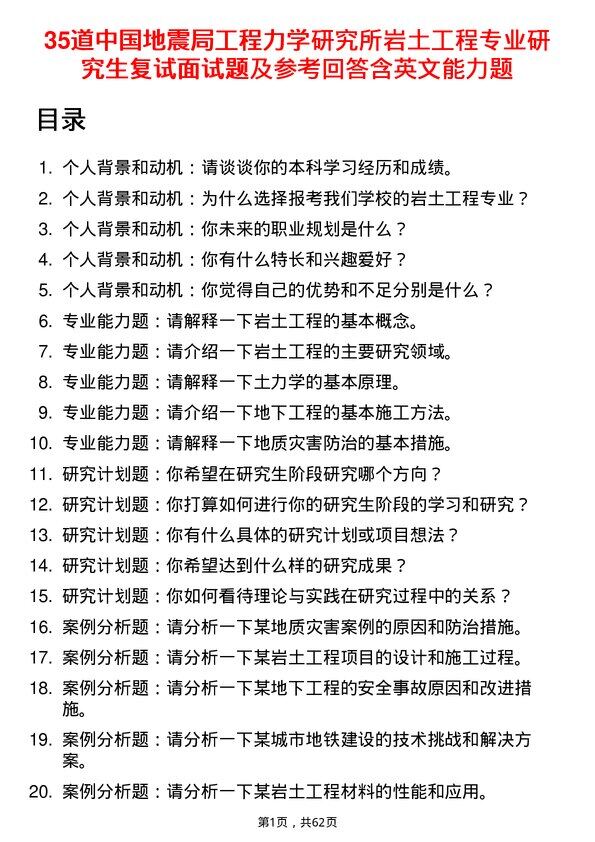 35道中国地震局工程力学研究所岩土工程专业研究生复试面试题及参考回答含英文能力题

目录

1. 个人背景和动机：请谈谈你的本科学习经历和成绩。
2. 个人背景和动机：为什么选择报考我们学校的岩土工程专业？
3. 个人背景和动机：你未来的职业规划是什么？
4. 个人背景和动机：你有什么特长和兴趣爱好？
5. 个人背景和动机：你觉得自己的优势和不足分别是什么？
6. 专业能力题：请解释一下岩土工程的基本概念。
7. 专业能力题：请介绍一下岩土工程的主要研究领域。
8. 专业能力题：请解释一下土力学的基本原理。
9. 专业能力题：请介绍一下地下工程的基本施工方法。
10. 专业能力题：请解释一下地质灾害防治的基本措施。
11. 研究计划题：你希望在研究生阶段研究哪个方向？
12. 研究计划题：你打算如何进行你的研究生阶段的学习和研究？
13. 研究计划题：你有什么具体的研究计划或项目想法？
14. 研究计划题：你希望达到什么样的研究成果？
15. 研究计划题：你如何看待理论与实践在研究过程中的关系？
16. 案例分析题：请分析一下某地质灾害案例的原因和防治措施。
17. 案例分析题：请分析一下某岩土工程项目的设计和施工过程。
18. 案例分析题：请分析一下某地下工程的安全事故原因和改进措施。
19. 案例分析题：请分析一下某城市地铁建设的技术挑战和解决方案。
20. 案例分析题：请分析一下某岩土工程材料的性能和应用。

第1页，共62页